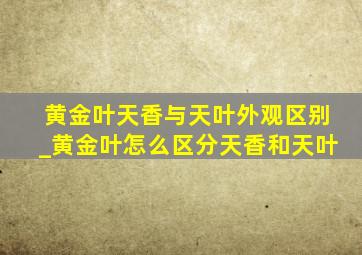 黄金叶天香与天叶外观区别_黄金叶怎么区分天香和天叶